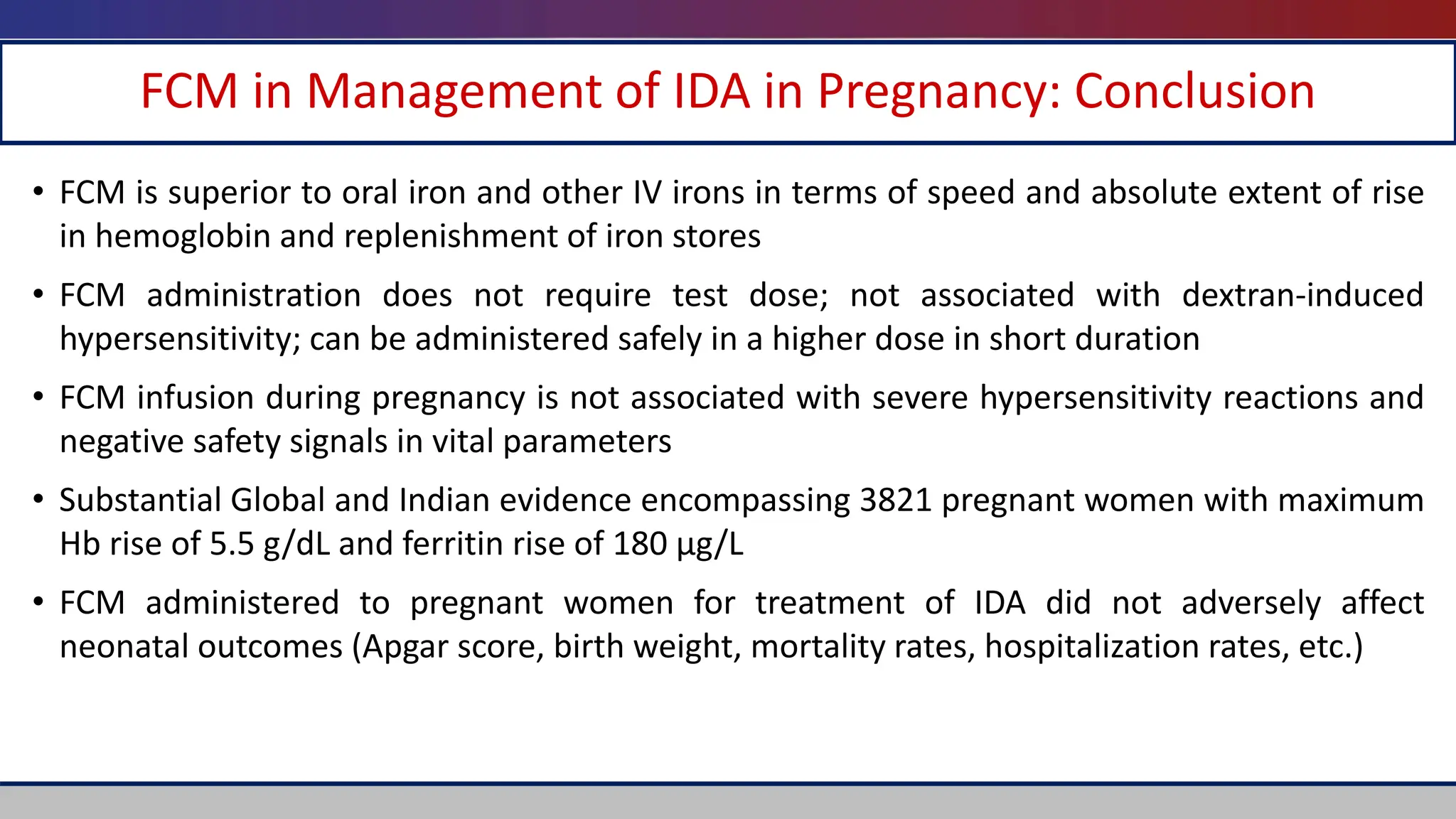 FCM in Management of IDA in Pregnancy: Conclusion

• FCM is superior to oral iron and other IV irons in terms of speed and absolute extent of rise in hemoglobin and replenishment of iron stores

• FCM administration does not require test dose; not associated with dextran-induced hypersensitivity; can be administered safely in a higher dose in short duration

• FCM infusion during pregnancy is not associated with severe hypersensitivity reactions and negative safety signals in vital parameters

• Substantial Global and Indian evidence encompassing 3821 pregnant women with maximum Hb rise of 5.5 g/dL and ferritin rise of 180 µg/L

• FCM administered to pregnant women for treatment of IDA did not adversely affect neonatal outcomes (Apgar score, birth weight, mortality rates, hospitalization rates, etc.)